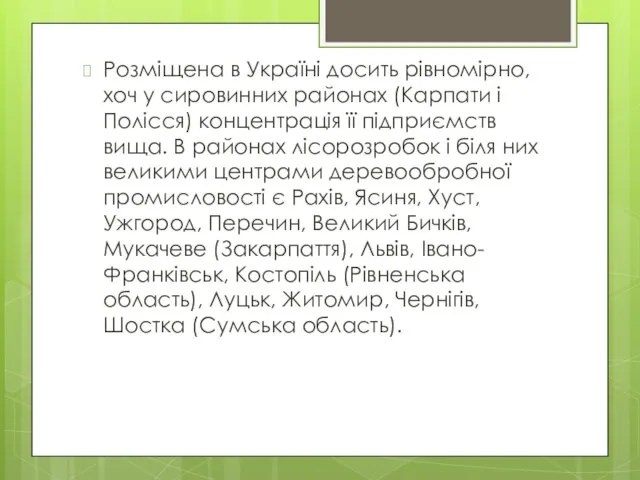 Розміщена в Україні досить рівномірно, хоч у сировинних районах (Карпати і Полісся) концентрація її підприємств вища. В районах лісорозробок і біля них великими центрами деревообробної промисловості є Рахів, Ясиня, Хуст, Ужгород, Перечин, Великий Бичків, Мукачеве (Закарпаття), Львів, Івано-Франківськ, Костопіль (Рівненська область), Луцьк, Житомир, Чернігів, Шостка (Сумська область).